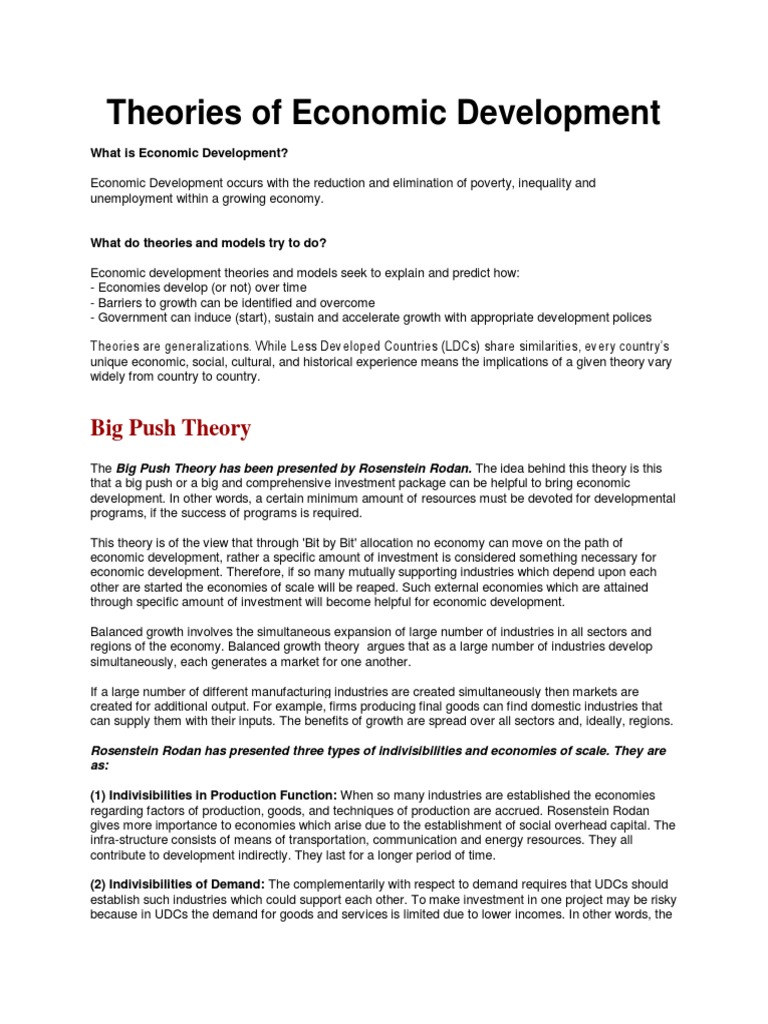 Theories of Economic Development

What is Economic Development?

Economic Development occurs with the reduction and elimination of poverty, inequality and unemployment within a growing economy.

What do theories and models try to do?

Economic development theories and models seek to explain and predict how:
- Economies develop (or not) over time
- Barriers to growth can be identified and overcome
- Government can induce (start), sustain and accelerate growth with appropriate development polices

Theories are generalizations. While Less Developed Countries (LDCs) share similarities, every country's unique economic, social, cultural, and historical experience means the implications of a given theory vary widely from country to country.

Big Push Theory

The Big Push Theory has been presented by Rosenstein Rodan. The idea behind this theory is this that a big push or a big and comprehensive investment package can be helpful to bring economic development. In other words, a certain minimum amount of resources must be devoted for developmental programs, if the success of programs is required.

This theory is of the view that through 'Bit by Bit' allocation no economy can move on the path of economic development, rather a specific amount of investment is considered something necessary for economic development. Therefore, if so many mutually supporting industries which depend upon each other are started the economies of scale will be reaped. Such external economies which are attained through specific amount of investment will become helpful for economic development.

Balanced growth involves the simultaneous expansion of large number of industries in all sectors and regions of the economy. Balanced growth theory argues that as a large number of industries develop simultaneously, each generates a market for one another.

If a large number of different manufacturing industries are created simultaneously then markets are created for additional output. For example, firms producing final goods can find domestic industries that can supply them with their inputs. The benefits of growth are spread over all sectors and, ideally, regions.

Rosenstein Rodan has presented three types of indivisibilities and economies of scale. They are as:

(1) Indivisibilities in Production Function: When so many industries are established the economies regarding factors of production, goods, and techniques of production are accrued. Rosenstein Rodan gives more importance to economies which arise due to the establishment of social overhead capital. The infra-structure consists of means of transportation, communication and energy resources. They all contribute to development indirectly. They last for a longer period of time.

(2) Indivisibilities of Demand: The complementarily with respect to demand requires that UDCs should establish such industries which could support each other. To make investment in one project may be risky because in UDCs the demand for goods and services is limited due to lower incomes. In other words, the